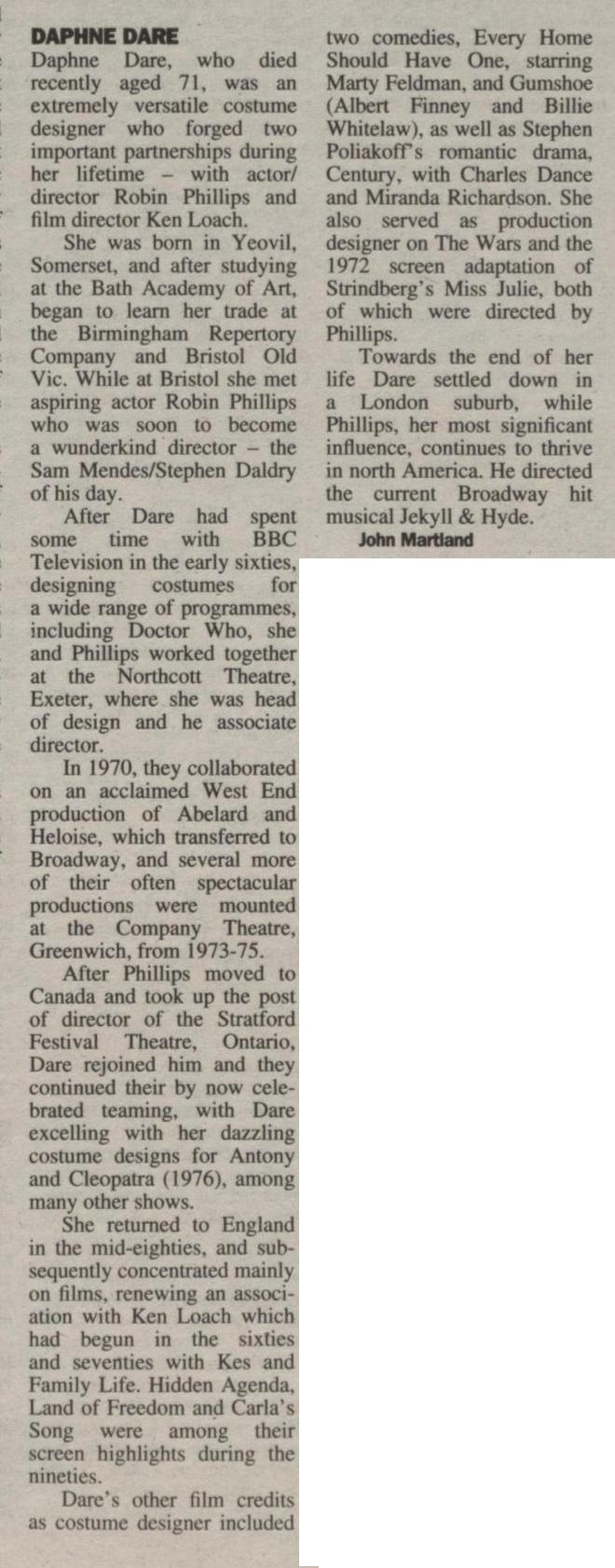 DAPHNE DARE

Daphne Dare, who died recently aged 71, was an extremely versatile costume designer who forged two important partnerships during her lifetime – with actor/director Robin Phillips and film director Ken Loach.

She was born in Yeovil, Somerset, and after studying at the Bath Academy of Art, began to learn her trade at the Birmingham Repertory Company and Bristol Old Vic. While at Bristol she met aspiring actor Robin Phillips who was soon to become a wunderkind director – the Sam Mendes/Stephen Daldry of his day.

After Dare had spent some time with BBC Television in the early sixties, designing costumes for a wide range of programmes, including Doctor Who, she and Phillips worked together at the Northcott Theatre, Exeter, where she was head of design and he associate director.

In 1970, they collaborated on an acclaimed West End production of Abelard and Heloise, which transferred to Broadway, and several more of their often spectacular productions were mounted at the Company Theatre, Greenwich, from 1973-75.

After Phillips moved to Canada and took up the post of director of the Stratford Festival Theatre, Ontario, Dare rejoined him and they continued their by now celebrated teaming, with Dare excelling with her dazzling costume designs for Antony and Cleopatra (1976), among many other shows.

She returned to England in the mid-eighties, and subsequently concentrated mainly on films, renewing an association with Ken Loach which had begun in the sixties and seventies with Kes and Family Life. Hidden Agenda, Land of Freedom and Carla's Song were among their screen highlights during the nineties.

Dare's other film credits as costume designer included two comedies, Every Home Should Have One, starring Marty Feldman, and Gumshoe (Albert Finney and Billie Whitelaw), as well as Stephen Poliakoff's romantic drama, Century, with Charles Dance and Miranda Richardson. She also served as production designer on The Wars and the 1972 screen adaptation of Strindberg's Miss Julie, both of which were directed by Phillips.

Towards the end of her life Dare settled down in a London suburb, while Phillips, her most significant influence, continues to thrive in north America. He directed the current Broadway hit musical Jekyll & Hyde.

John Martland